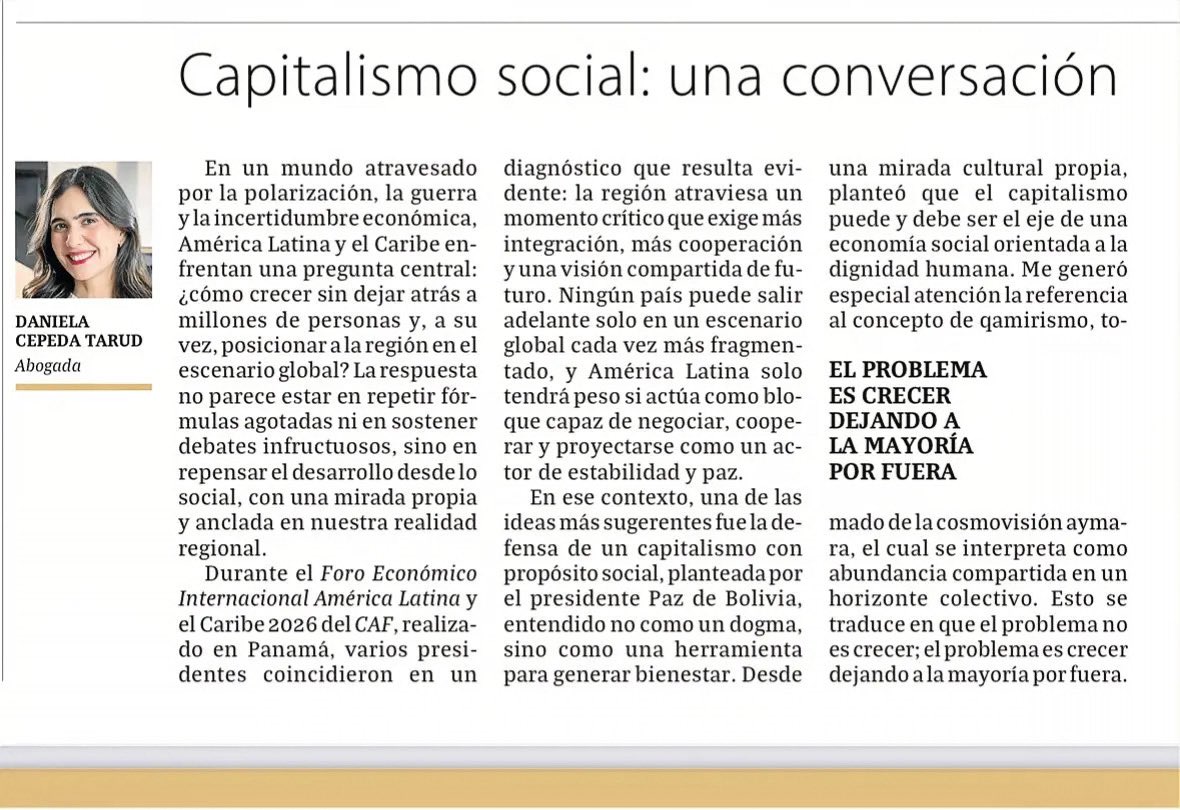 Capitalismo social: una conversación

DANIELA CEPEDA TARUD
Abogada

En un mundo atravesado por la polarización, la guerra y la incertidumbre económica, América Latina y el Caribe enfrentan una pregunta central: ¿cómo crecer sin dejar atrás a millones de personas y, a su vez, posicionar a la región en el escenario global? La respuesta no parece estar en repetir fórmulas agotadas ni en sostener debates infructuosos, sino en repensar el desarrollo desde lo social, con una mirada propia y anclada en nuestra realidad regional.

Durante el Foro Económico Internacional América Latina y el Caribe 2026 del CAF, realizado en Panamá, varios presidentes coincidieron en un diagnóstico que resulta evidente: la región atraviesa un momento crítico que exige más integración, más cooperación y una visión compartida de futuro. Ningún país puede salir adelante solo en un escenario global cada vez más fragmentado, y América Latina solo tendrá peso si actúa como bloque capaz de negociar, cooperar y proyectarse como un actor de estabilidad y paz.

En ese contexto, una de las ideas más sugerentes fue la defensa de un capitalismo con propósito social, planteada por el presidente Paz de Bolivia, entendido no como un dogma, sino como una herramienta para generar bienestar. Desde una mirada cultural propia, planteó que el capitalismo puede y debe ser el eje de una economía social orientada a la dignidad humana. Me generó especial atención la referencia al concepto de qamirismo, tomado de la cosmovisión aymara, el cual se interpreta como abundancia compartida en un horizonte colectivo. Esto se traduce en que el problema no es crecer; el problema es crecer dejando a la mayoría por fuera.

EL PROBLEMA ES CRECER DEJANDO A LA MAYORÍA POR FUERA